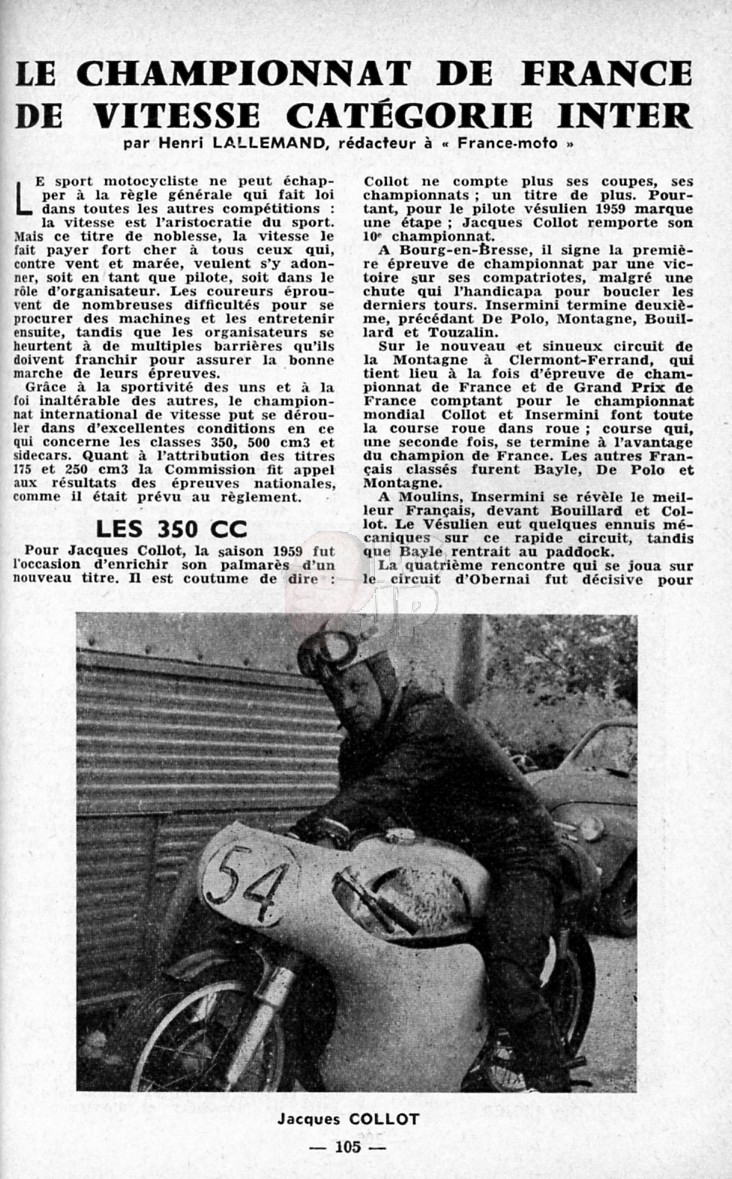 LE CHAMPIONNAT DE FRANCE DE VITESSE CATÉGORIE INTER

par Henri LALLEMAND, rédacteur à « France-moto »

LE sport motocycliste ne peut échapper à la règle générale qui fait loi dans toutes les autres compétitions : la vitesse est l'aristocratie du sport. Mais ce titre de noblesse, la vitesse le fait payer fort cher à tous ceux qui, contre vent et marée, veulent s'y adonner, soit en tant que pilote, soit dans le rôle d'organisateur. Les coureurs éprouvent de nombreuses difficultés pour se procurer des machines et les entretenir ensuite, tandis que les organisateurs se heurtent à de multiples barrières qu'ils doivent franchir pour assurer la bonne marche de leurs épreuves.

Grâce à la sportivité des uns et à la foi inaltérable des autres, le championnat international de vitesse put se dérouler dans d'excellentes conditions en ce qui concerne les classes 350, 500 cm3 et sidecars. Quant à l'attribution des titres 175 et 250 cm3 la Commission fit appel aux résultats des épreuves nationales, comme il était prévu au règlement.

LES 350 CC

Pour Jacques Collot, la saison 1959 fut l'occasion d'enrichir son palmarès d'un nouveau titre. Il est coutume de dire : Collot ne compte plus ses coupes, ses championnats ; un titre de plus. Pourtant, pour le pilote vésulien 1959 marque une étape ; Jacques Collot remporte son 10e championnat.

A Bourg-en-Bresse, il signe la première épreuve de championnat par une victoire sur ses compatriotes, malgré une chute qui l'handicapa pour boucler les derniers tours. Insermini termine deuxième, précédant De Polo, Montagne, Bouillard et Touzalin.

Sur le nouveau et sinueux circuit de la Montagne à Clermont-Ferrand, qui tient lieu à la fois d'épreuve de championnat de France et de Grand Prix de France comptant pour le championnat mondial Collot et Insermini font toute la course roue dans roue ; course qui, une seconde fois, se termine à l'avantage du champion de France. Les autres Français classés furent Bayle, De Polo et Montagne.

A Moulins, Insermini se révèle le meilleur Français, devant Bouillard et Collot. Le Vésulien eut quelques ennuis mécaniques sur ce rapide circuit, tandis que Bayle rentrait au paddock.

La quatrième rencontre qui se joua sur le circuit d'Obernai fut décisive pour

54

Jacques COLLOT

— 105 —